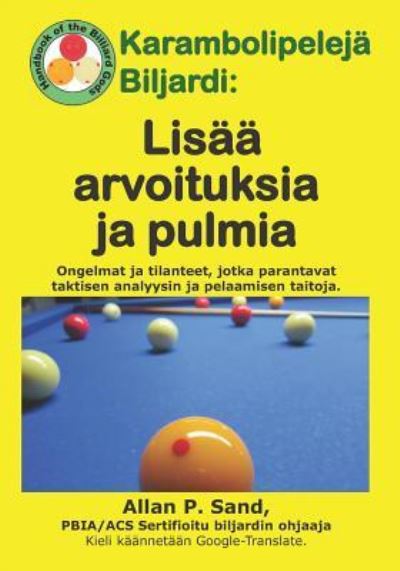 Handbook of the Billiard Gods

Karambolipelejä Biljardi:

Lisää arvoituksia ja pulmia

Ongelmat ja tilanteet, jotka parantavat taktisen analyysin ja pelaamisen taitoja.

Allan P. Sand,
PBIA/ACS Sertifioitu biljardin ohjaaja
Kieli käännetään Google-Translate.